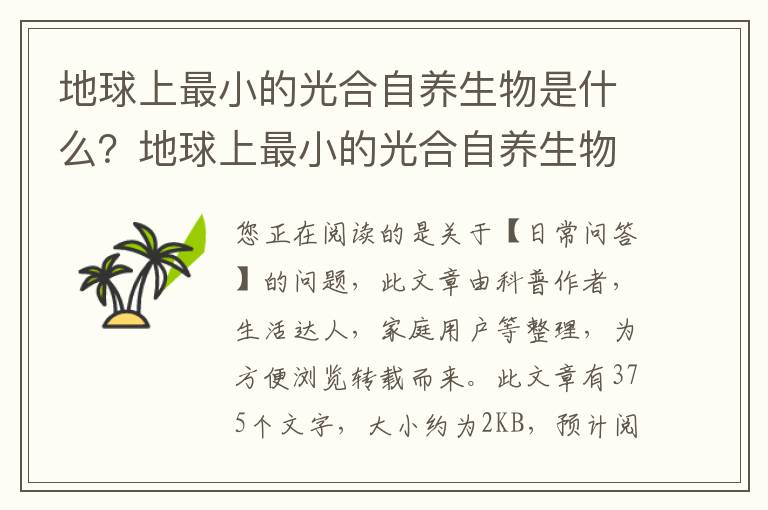 地球上最小的光合自养生物是什么？地球上最小的光合自养生物

您正在阅读的是关于【日常问答】的问题，此文章由科普作者，生活达人，家庭用户等整理，为方便浏览转载而来。此文章有375个文字，大小约为2KB，预计阅